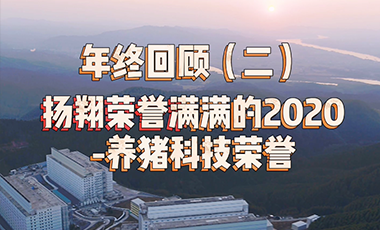 年终回顾（二）

扬翔荣誉满满的2020
-养猪科技荣誉